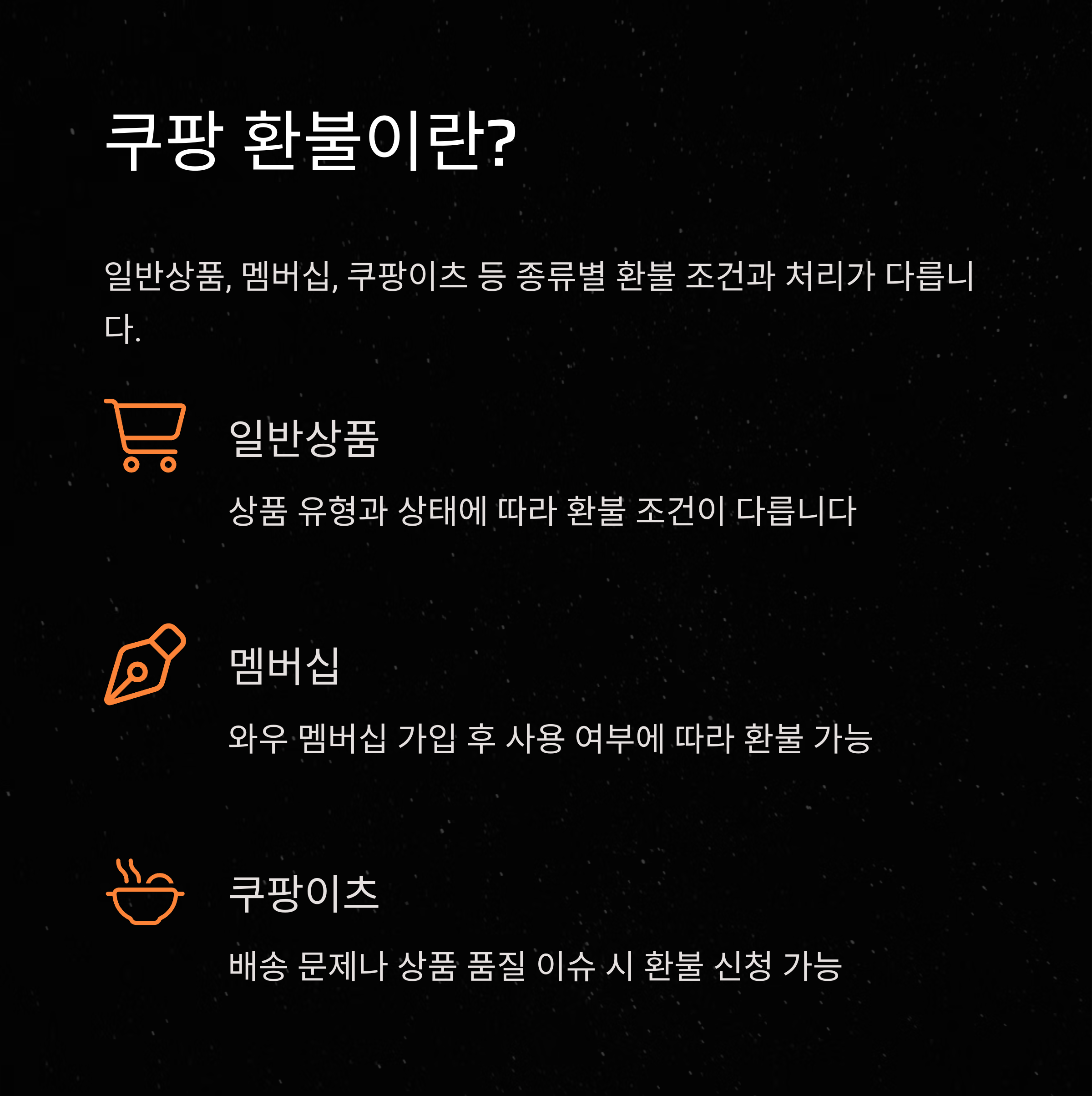 쿠팡 환불이란?

일반상품, 멤버십, 쿠팡이츠 등 종류별 환불 조건과 처리가 다릅니다.

일반상품

상품 유형과 상태에 따라 환불 조건이 다릅니다

멤버십

와우 멤버십 가입 후 사용 여부에 따라 환불 가능

쿠팡이츠

배송 문제나 상품 품질 이슈 시 환불 신청 가능